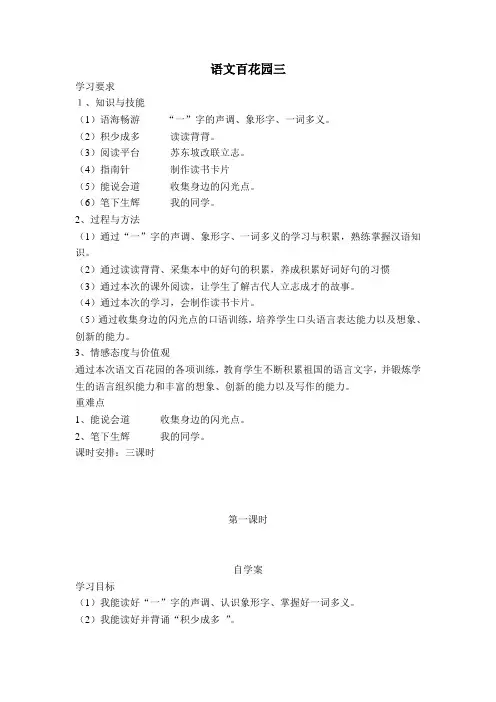 语文百花园三

学习要求
1、知识与技能
（1）语海畅游　　“一”字的声调、象形字、一词多义。
（2）积少成多　　读读背背。
（3）阅读平台　　苏东坡改联立志。
（4）指南针　　制作读书卡片
（5）能说会道　　收集身边的闪光点。
（6）笔下生辉　　我的同学。
2、过程与方法
（1）通过“一”字的声调、象形字、一词多义的学习与积累，熟练掌握汉语知识。
（2）通过读读背背、采集本中的好句的积累，养成积累好词好句的习惯
（3）通过本次的课外阅读，让学生了解古代人立志成才的故事。
（4）通过本次的学习，会制作读书卡片。
（5）通过收集身边的闪光点的口语训练，培养学生口头语言表达能力以及想象、创新的能力。
3、情感态度与价值观
通过本次语文百花园的各项训练，教育学生不断积累祖国的语言文字，并锻炼学生的语言组织能力和丰富的想象、创新的能力以及写作的能力。
重难点
1、能说会道　　收集身边的闪光点。
2、笔下生辉　　我的同学。
课时安排：三课时

第一课时

自学案
学习目标
（1）我能读好“一”字的声调、认识象形字、掌握好一词多义。
（2）我能读好并背诵“积少成多 ”。